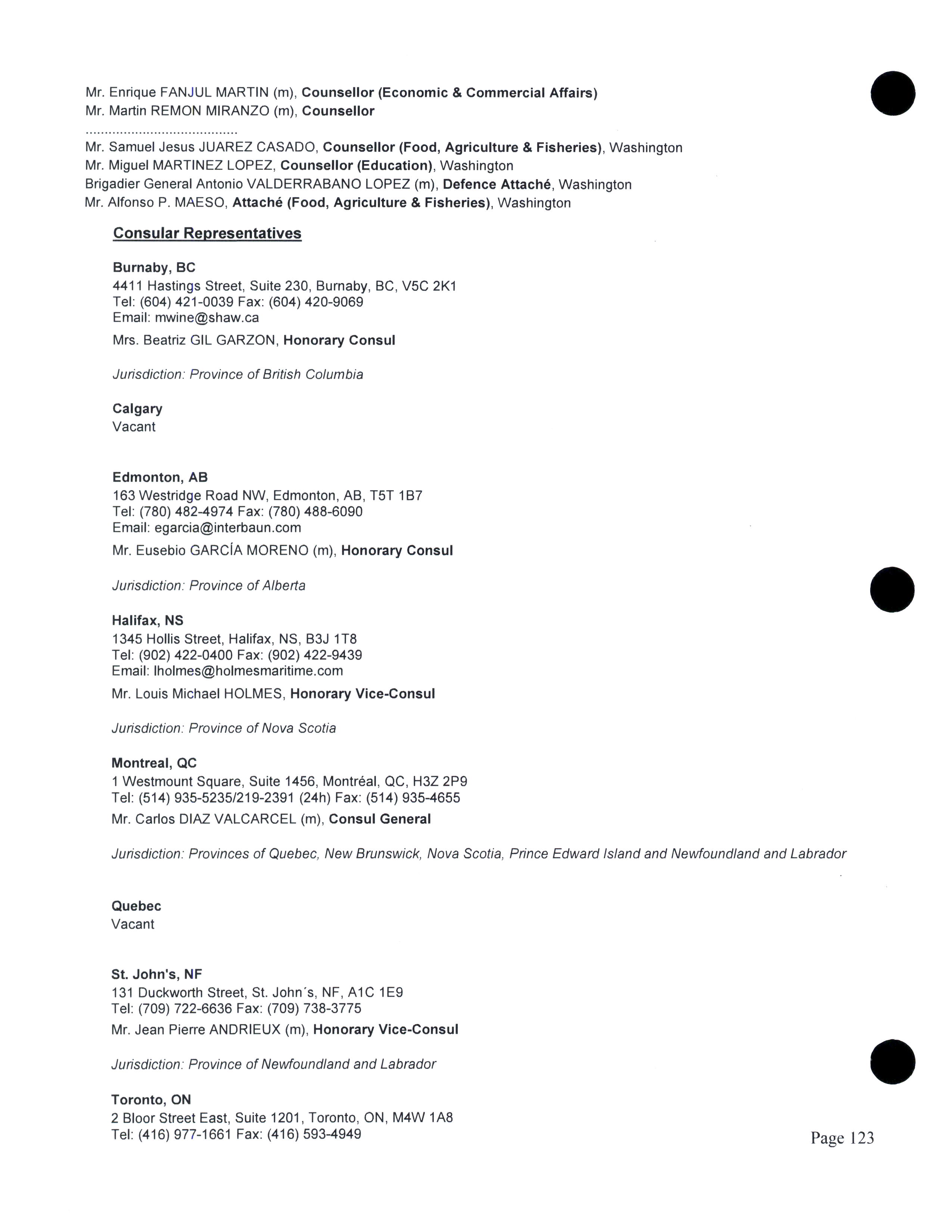 Mr. Enrique FANJUL MARTIN (m), Counsellor (Economic & Commercial Affairs)
Mr. Martin REMON MIRANZO (m), Counsellor
........................................
Mr. Samuel Jesus JUAREZ CASADO, Counsellor (Food, Agriculture & Fisheries), Washington
Mr. Miguel MARTINEZ LOPEZ, Counsellor (Education), Washington
Brigadier General Antonio VALDERRABANO LOPEZ (m), Defence Attaché, Washington
Mr. Alfonso P. MAESO, Attaché (Food, Agriculture & Fisheries), Washington

Consular Representatives

Burnaby, BC
4411 Hastings Street, Suite 230, Burnaby, BC, V5C 2K1
Tel: (604) 421-0039 Fax: (604) 420-9069
Email: mwine@shaw.ca
Mrs. Beatriz GIL GARZON, Honorary Consul

Jurisdiction: Province of British Columbia

Calgary
Vacant

Edmonton, AB
163 Westridge Road NW, Edmonton, AB, T5T 1B7
Tel: (780) 482-4974 Fax: (780) 488-6090
Email: egarcia@interbaun.com
Mr. Eusebio GARCÍA MORENO (m), Honorary Consul

Jurisdiction: Province of Alberta

Halifax, NS
1345 Hollis Street, Halifax, NS, B3J 1T8
Tel: (902) 422-0400 Fax: (902) 422-9439
Email: lholmes@holmesmaritime.com
Mr. Louis Michael HOLMES, Honorary Vice-Consul

Jurisdiction: Province of Nova Scotia

Montreal, QC
1 Westmount Square, Suite 1456, Montréal, QC, H3Z 2P9
Tel: (514) 935-5235/219-2391 (24h) Fax: (514) 935-4655
Mr. Carlos DIAZ VALCARCEL (m), Consul General

Jurisdiction: Provinces of Quebec, New Brunswick, Nova Scotia, Prince Edward Island and Newfoundland and Labrador

Quebec
Vacant

St. John's, NF
131 Duckworth Street, St. John´s, NF, A1C 1E9
Tel: (709) 722-6636 Fax: (709) 738-3775
Mr. Jean Pierre ANDRIEUX (m), Honorary Vice-Consul

Jurisdiction: Province of Newfoundland and Labrador

Toronto, ON
2 Bloor Street East, Suite 1201, Toronto, ON, M4W 1A8
Tel: (416) 977-1661 Fax: (416) 593-4949

Page 123